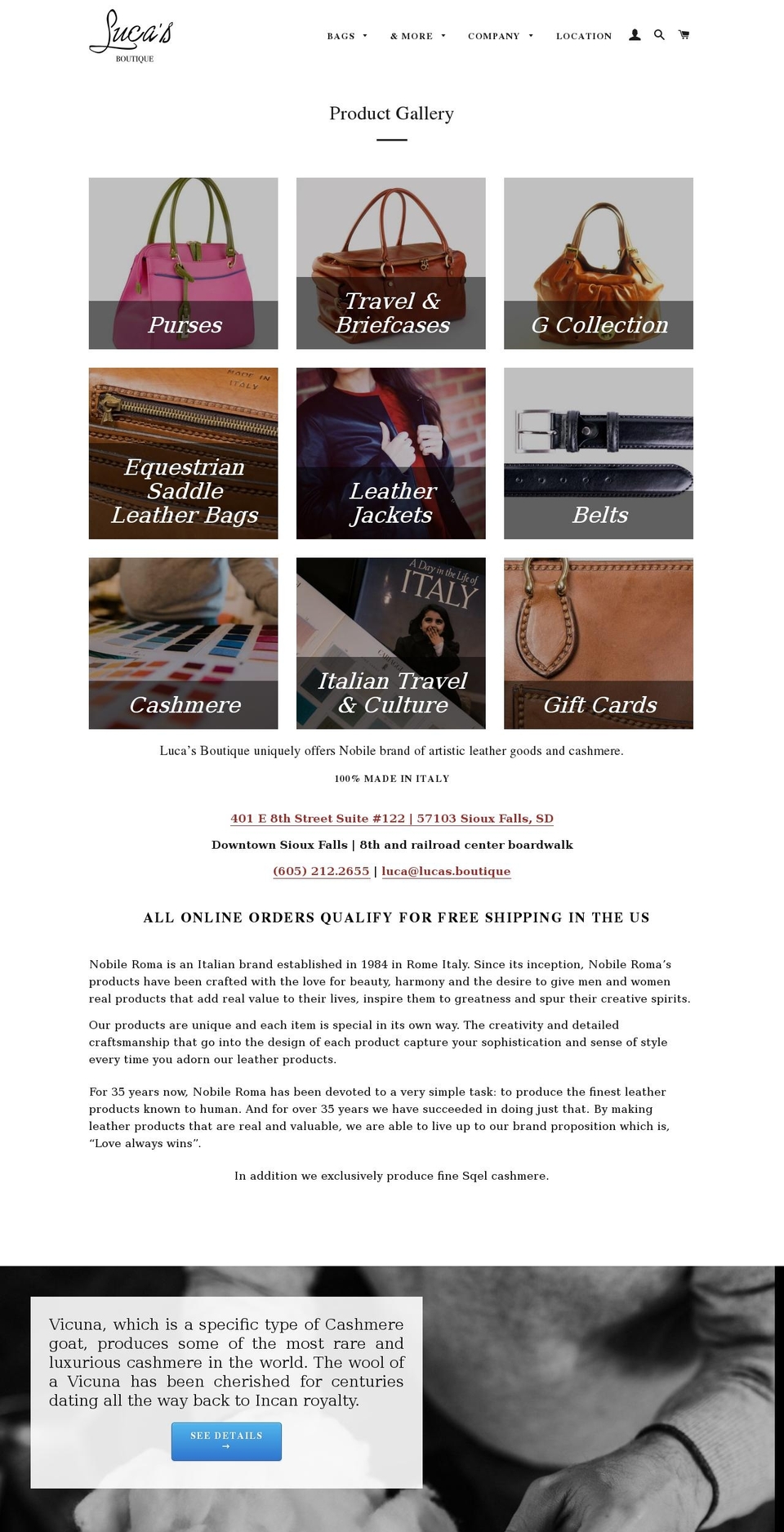 Luca's
BOUTIQUE

BAGS & MORE COMPANY LOCATION

Product Gallery

Purses

Travel & Briefcases

G Collection

MADE IN ITALY

Equestrian Saddle Leather Bags

Leather Jackets

Belts

Cashmere

A Day in the Life of ITALY

Italian Travel & Culture

Gift Cards

Luca's Boutique uniquely offers Nobile brand of artistic leather goods and cashmere.

100% MADE IN ITALY

401 E 8th Street Suite #122 | 57103 Sioux Falls, SD

Downtown Sioux Falls | 8th and railroad center boardwalk

(605) 212.2655 | luca@lucas.boutique

ALL ONLINE ORDERS QUALIFY FOR FREE SHIPPING IN THE US

Nobile Roma is an Italian brand established in 1984 in Rome Italy. Since its inception, Nobile Roma's products have been crafted with the love for beauty, harmony and the desire to give men and women real products that add real value to their lives, inspire them to greatness and spur their creative spirits.

Our products are unique and each item is special in its own way. The creativity and detailed craftsmanship that go into the design of each product capture your sophistication and sense of style every time you adorn our leather products.

For 35 years now, Nobile Roma has been devoted to a very simple task: to produce the finest leather products known to human. And for over 35 years we have succeeded in doing just that. By making leather products that are real and valuable, we are able to live up to our brand proposition which is, "Love always wins".

In addition we exclusively produce fine Sqel cashmere.

Vicuna, which is a specific type of Cashmere goat, produces some of the most rare and luxurious cashmere in the world. The wool of a Vicuna has been cherished for centuries dating all the way back to Incan royalty.

SEE DETAILS →